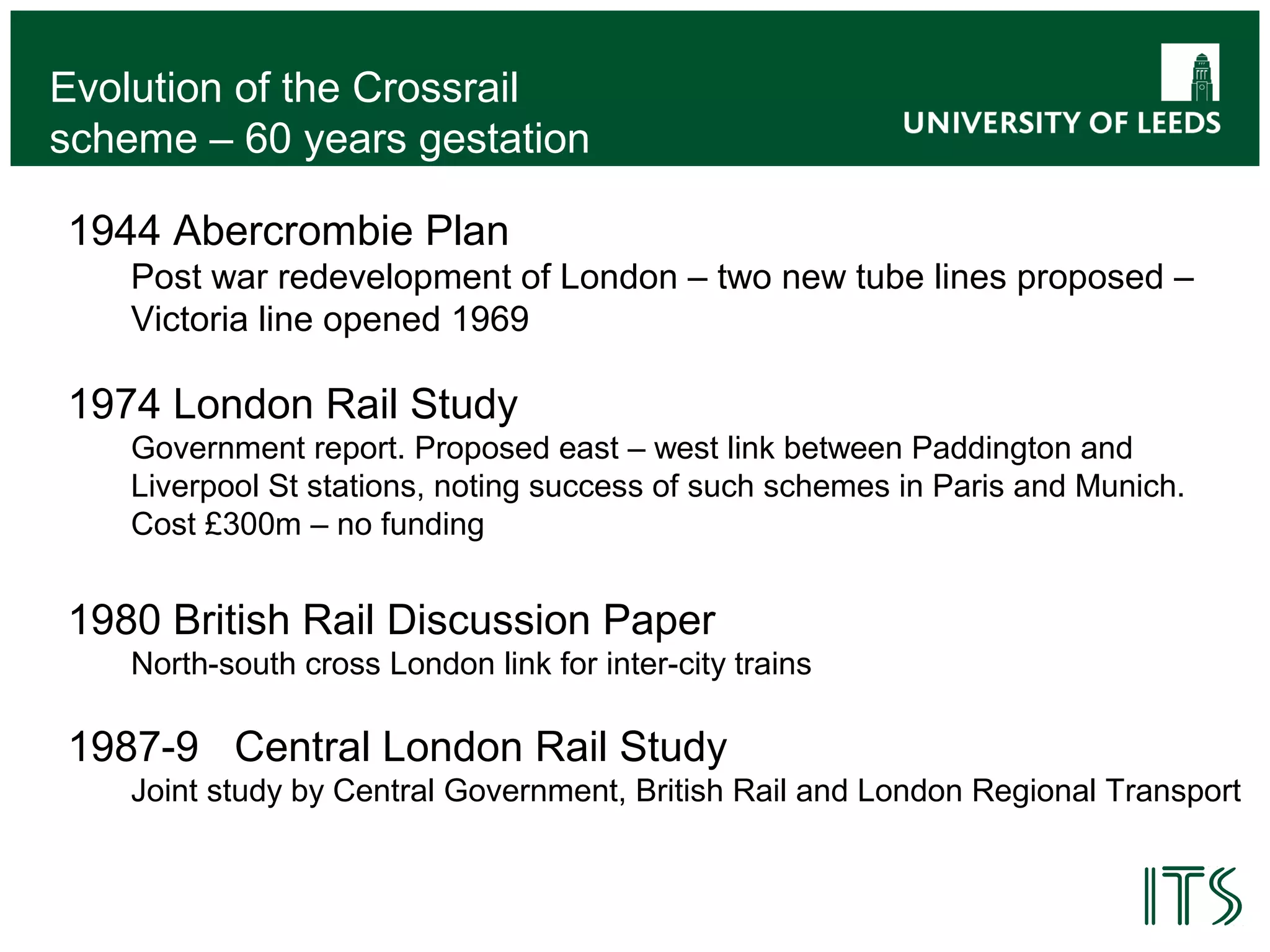 Evolution of the Crossrail scheme – 60 years gestation

UNIVERSITY OF LEEDS

1944 Abercrombie Plan

Post war redevelopment of London – two new tube lines proposed – Victoria line opened 1969

1974 London Rail Study

Government report. Proposed east – west link between Paddington and Liverpool St stations, noting success of such schemes in Paris and Munich. Cost £300m – no funding

1980 British Rail Discussion Paper

North-south cross London link for inter-city trains

1987-9 Central London Rail Study

Joint study by Central Government, British Rail and London Regional Transport

ITS